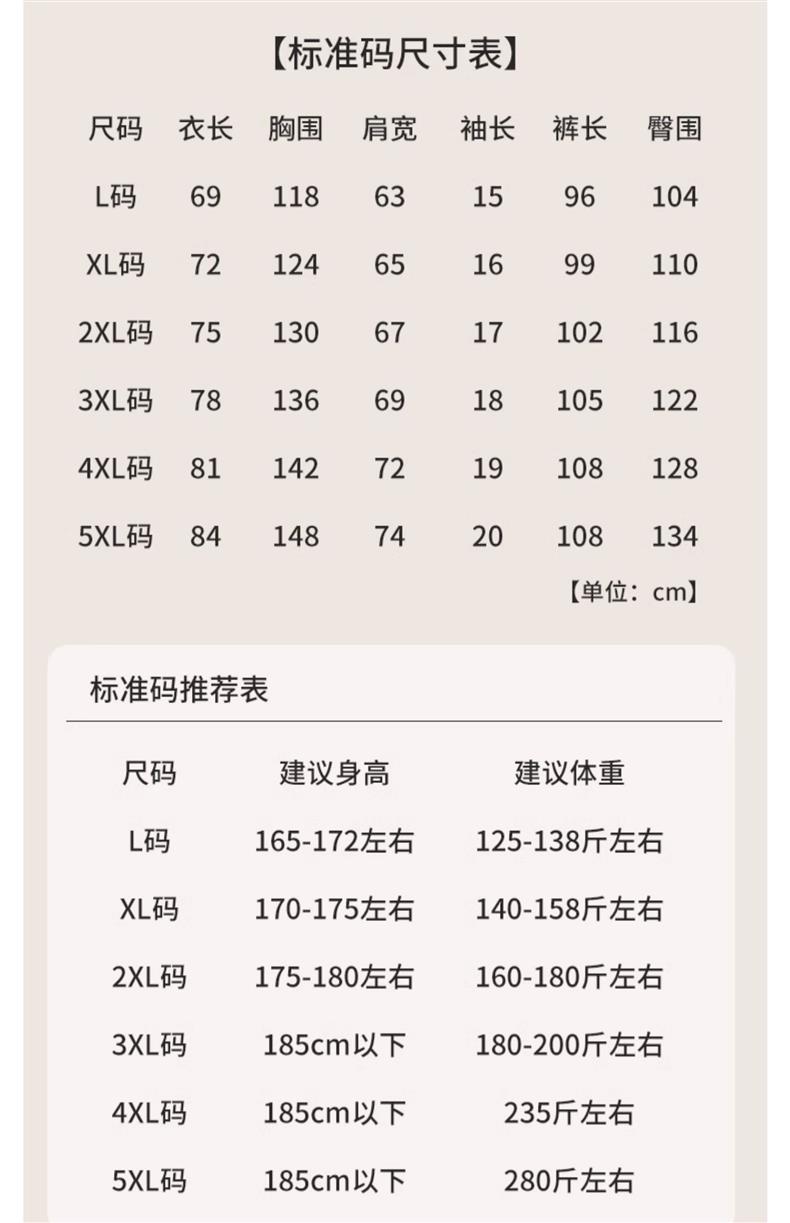 【标准码尺寸表】

| 尺码 | 衣长 | 胸围 | 肩宽 | 袖长 | 裤长 | 臀围 |
|---|---|---|---|---|---|---|
| L码 | 69 | 118 | 63 | 15 | 96 | 104 |
| XL码 | 72 | 124 | 65 | 16 | 99 | 110 |
| 2XL码 | 75 | 130 | 67 | 17 | 102 | 116 |
| 3XL码 | 78 | 136 | 69 | 18 | 105 | 122 |
| 4XL码 | 81 | 142 | 72 | 19 | 108 | 128 |
| 5XL码 | 84 | 148 | 74 | 20 | 108 | 134 |

【单位：cm】

标准码推荐表

| 尺码 | 建议身高 | 建议体重 |
|---|---|---|
| L码 | 165-172左右 | 125-138斤左右 |
| XL码 | 170-175左右 | 140-158斤左右 |
| 2XL码 | 175-180左右 | 160-180斤左右 |
| 3XL码 | 185cm以下 | 180-200斤左右 |
| 4XL码 | 185cm以下 | 235斤左右 |
| 5XL码 | 185cm以下 | 280斤左右 |